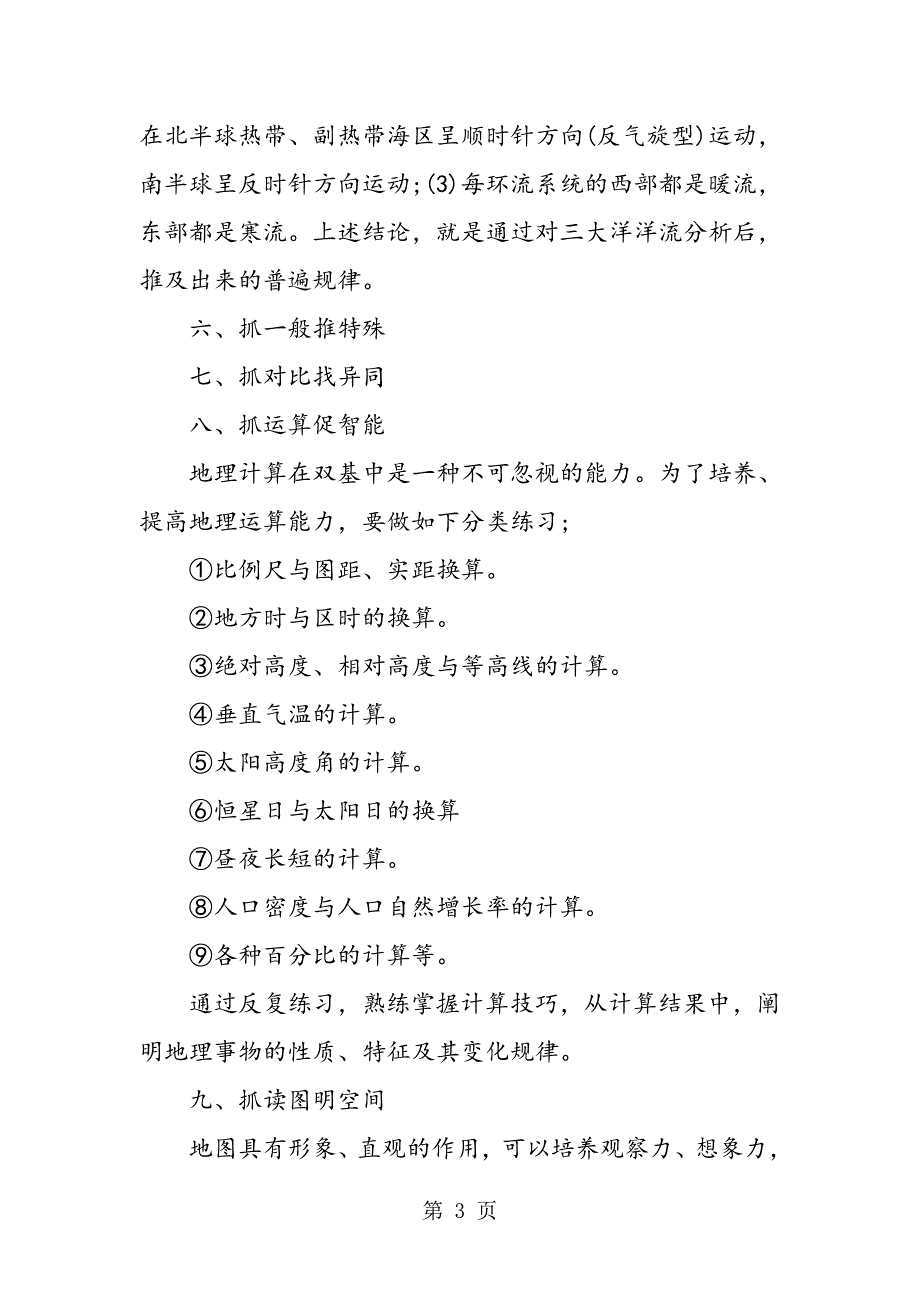 在北半球热带、副热带海区呈顺时针方向(反气旋型)运动，南半球呈反时针方向运动;(3)每环流系统的西部都是暖流，东部都是寒流。上述结论，就是通过对三大洋洋流分析后，推及出来的普遍规律。

六、抓一般推特殊

七、抓对比找异同

八、抓运算促智能

地理计算在双基中是一种不可忽视的能力。为了培养、提高地理运算能力，要做如下分类练习；

①比例尺与图距、实距换算。

②地方时与区时的换算。

③绝对高度、相对高度与等高线的计算。

④垂直气温的计算。

⑤太阳高度角的计算。

⑥恒星日与太阳日的换算

⑦昼夜长短的计算。

⑧人口密度与人口自然增长率的计算。

⑨各种百分比的计算等。

通过反复练习，熟练掌握计算技巧，从计算结果中，阐明地理事物的性质、特征及其变化规律。

九、抓读图明空间

地图具有形象、直观的作用，可以培养观察力、想象力，

第 3 页